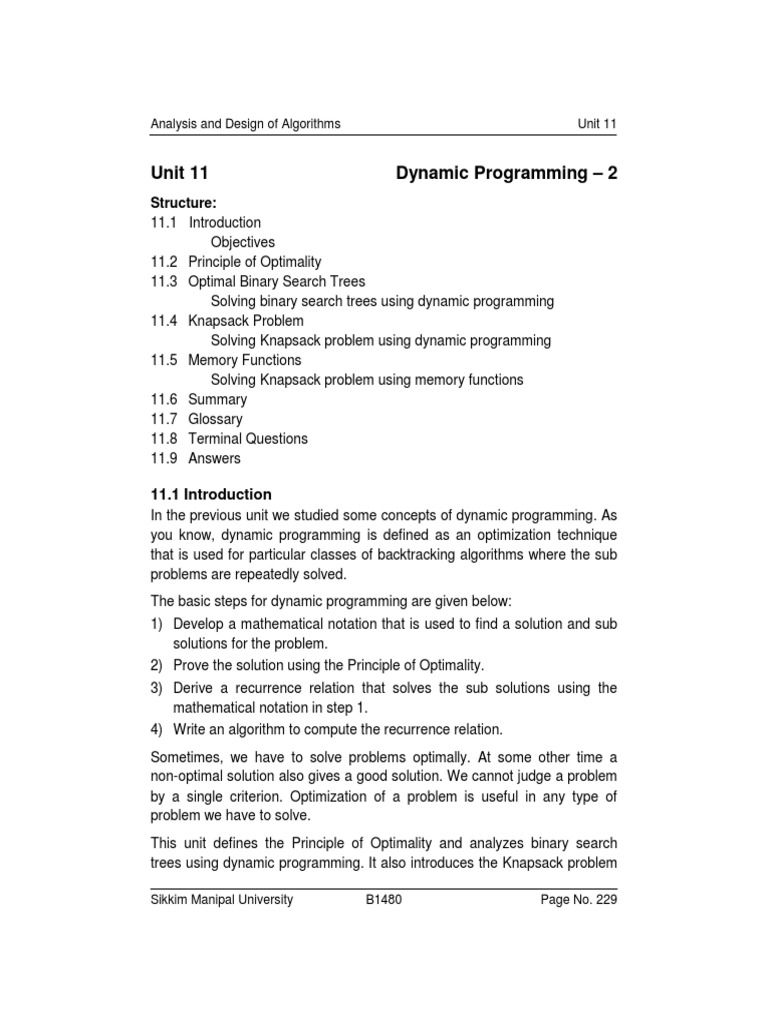 Analysis and Design of Algorithms Unit 11

Unit 11 Dynamic Programming – 2

Structure:
11.1 Introduction
Objectives
11.2 Principle of Optimality
11.3 Optimal Binary Search Trees
Solving binary search trees using dynamic programming
11.4 Knapsack Problem
Solving Knapsack problem using dynamic programming
11.5 Memory Functions
Solving Knapsack problem using memory functions
11.6 Summary
11.7 Glossary
11.8 Terminal Questions
11.9 Answers

11.1 Introduction
In the previous unit we studied some concepts of dynamic programming. As you know, dynamic programming is defined as an optimization technique that is used for particular classes of backtracking algorithms where the sub problems are repeatedly solved.

The basic steps for dynamic programming are given below:
1) Develop a mathematical notation that is used to find a solution and sub solutions for the problem.
2) Prove the solution using the Principle of Optimality.
3) Derive a recurrence relation that solves the sub solutions using the mathematical notation in step 1.
4) Write an algorithm to compute the recurrence relation.

Sometimes, we have to solve problems optimally. At some other time a non-optimal solution also gives a good solution. We cannot judge a problem by a single criterion. Optimization of a problem is useful in any type of problem we have to solve.

This unit defines the Principle of Optimality and analyzes binary search trees using dynamic programming. It also introduces the Knapsack problem

Sikkim Manipal University B1480 Page No. 229